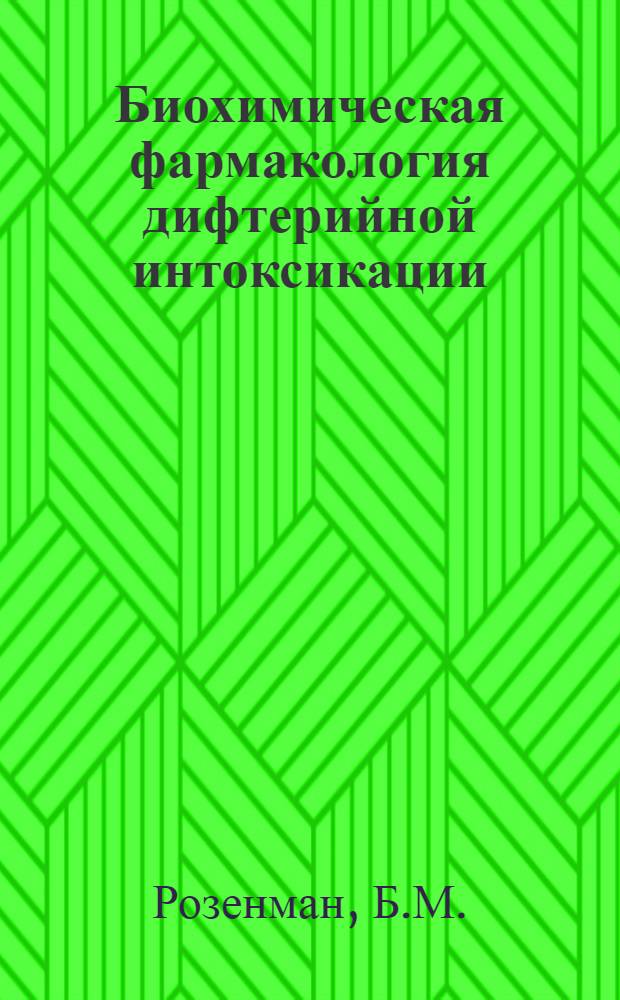 Биохимическая фармакология дифтерийной интоксикации

Розенман, Б.М.